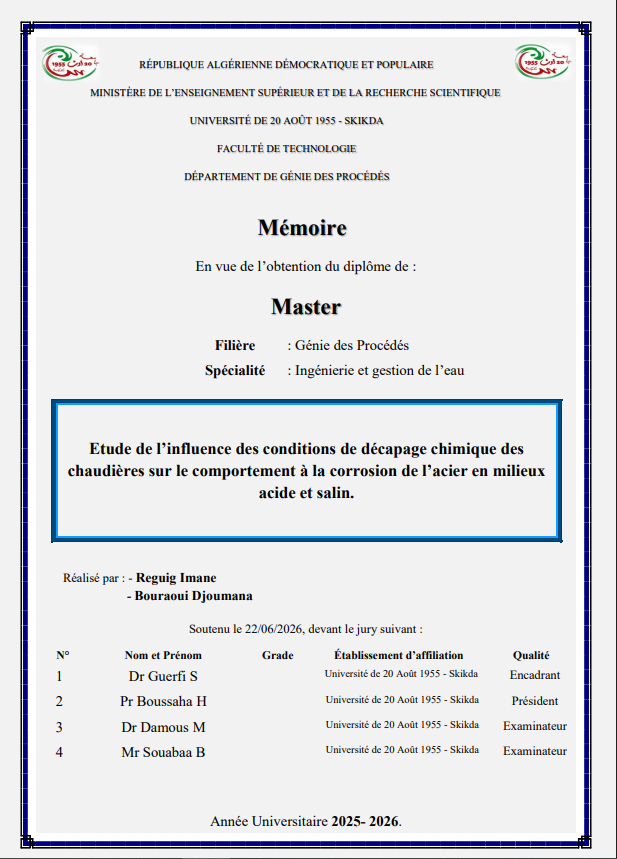 RÉPUBLIQUE ALGÉRIENNE DÉMOCRATIQUE ET POPULAIRE

MINISTÈRE DE L'ENSEIGNEMENT SUPÉRIEUR ET DE LA RECHERCHE SCIENTIFIQUE

UNIVERSITÉ DE 20 AOÛT 1955 - SKIKDA

FACULTÉ DE TECHNOLOGIE

DÉPARTEMENT DE GÉNIE DES PROCÉDÉS

Mémoire

En vue de l'obtention du diplôme de :

Master

Filière : Génie des Procédés
Spécialité : Ingénierie et gestion de l'eau

Etude de l'influence des conditions de décapage chimique des chaudières sur le comportement à la corrosion de l'acier en milieux acide et salin.

Réalisé par : - Reguig Imane
- Bouraoui Djoumana

Soutenu le 22/06/2026, devant le jury suivant :

| N° | Nom et Prénom | Grade | Établissement d'affiliation | Qualité |
|---|---|---|---|---|
| 1 | Dr Guerfi S | | Université de 20 Août 1955 - Skikda | Encadrant |
| 2 | Pr Boussaha H | | Université de 20 Août 1955 - Skikda | Président |
| 3 | Dr Damous M | | Université de 20 Août 1955 - Skikda | Examinateur |
| 4 | Mr Souabaa B | | Université de 20 Août 1955 - Skikda | Examinateur |

Année Universitaire 2025- 2026.